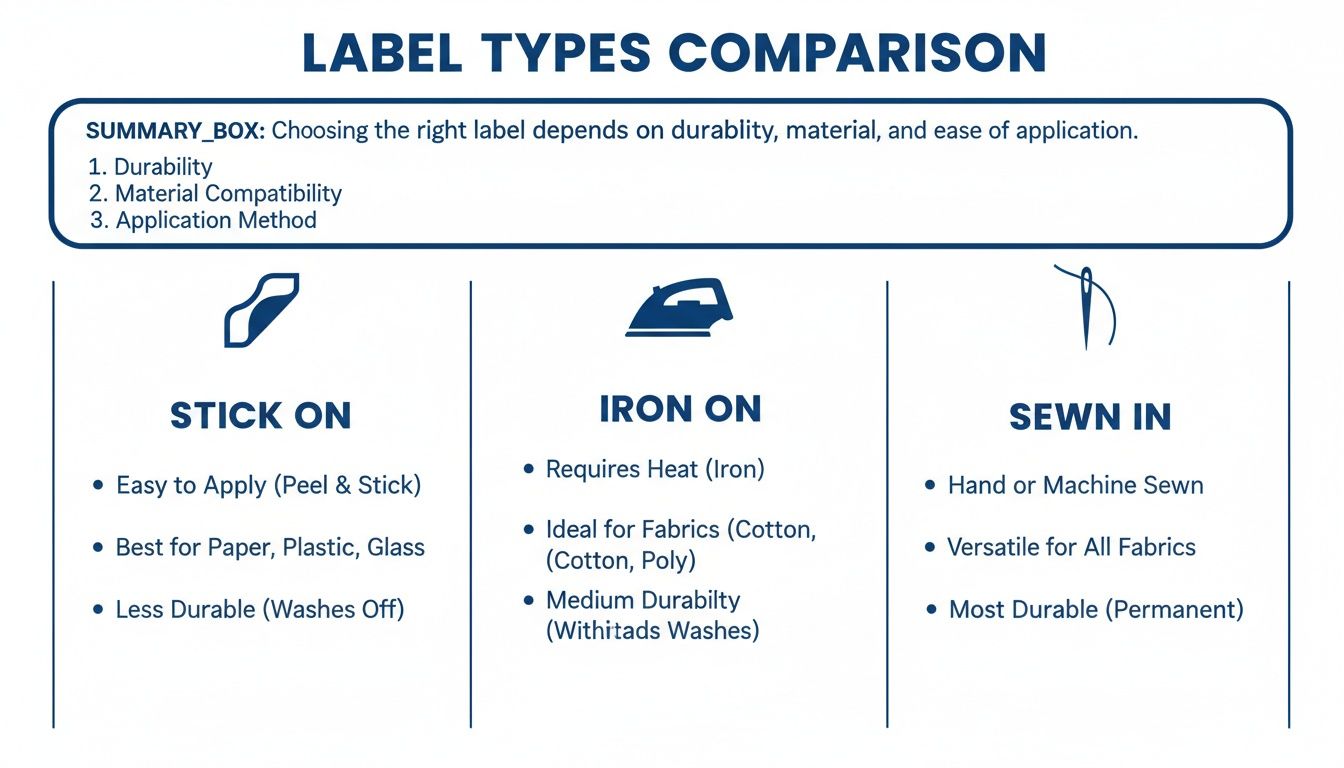 LABEL TYPES COMPARISON

SUMMARY_BOX: Choosing the right label depends on durablity, material, and ease of application.
1. Durability
2. Material Compatibility
3. Application Method

STICK ON

• Easy to Apply (Peel & Stick)
• Best for Paper, Plastic, Glass
• Less Durable (Washes Off)

IRON ON

• Requires Heat (Iron)
• Ideal for Fabrics (Cotton, (Cotton, Poly)
• Medium Durabilty (Withitads Washes)

SEWN IN

• Hand or Machine Sewn
• Versatile for All Fabrics
• Most Durable (Permanent)